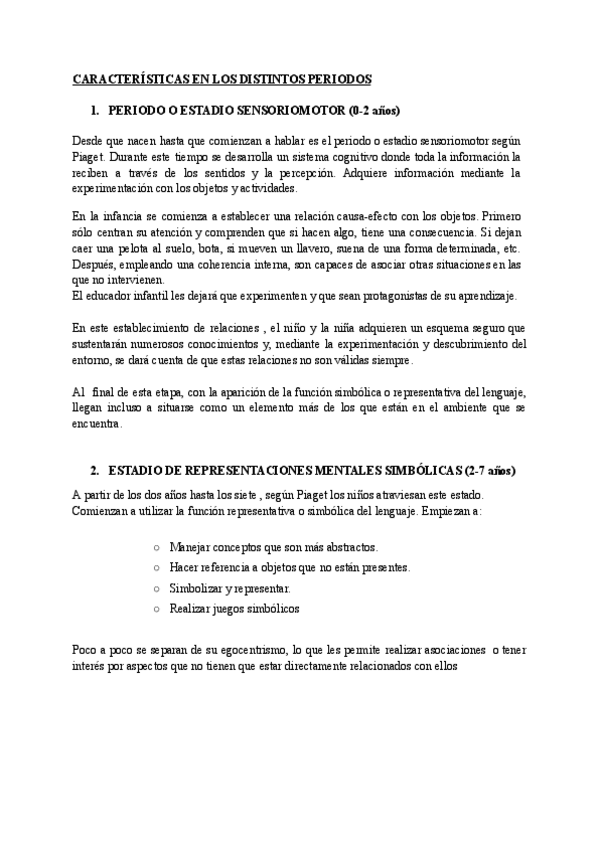 CARACTERÍSTICAS EN LOS DISTINTOS PERIODOS

1. PERIODO O ESTADIO SENSORIOMOTOR (0-2 años)

Desde que nacen hasta que comienzan a hablar es el periodo o estadio sensoriomotor según Piaget. Durante este tiempo se desarrolla un sistema cognitivo donde toda la información la reciben a través de los sentidos y la percepción. Adquiere información mediante la experimentación con los objetos y actividades.

En la infancia se comienza a establecer una relación causa-efecto con los objetos. Primero sólo centran su atención y comprenden que si hacen algo, tiene una consecuencia. Si dejan caer una pelota al suelo, bota, si mueven un llavero, suena de una forma determinada, etc. Después, empleando una coherencia interna, son capaces de asociar otras situaciones en las que no intervienen.
El educador infantil les dejará que experimenten y que sean protagonistas de su aprendizaje.

En este establecimiento de relaciones , el niño y la niña adquieren un esquema seguro que sustentarán numerosos conocimientos y, mediante la experimentación y descubrimiento del entorno, se dará cuenta de que estas relaciones no son válidas siempre.

Al final de esta etapa, con la aparición de la función simbólica o representativa del lenguaje, llegan incluso a situarse como un elemento más de los que están en el ambiente que se encuentra.

2. ESTADIO DE REPRESENTACIONES MENTALES SIMBÓLICAS (2-7 años)

A partir de los dos años hasta los siete , según Piaget los niños atraviesan este estado. Comienzan a utilizar la función representativa o simbólica del lenguaje. Empiezan a:

○ Manejar conceptos que son más abstractos.
○ Hacer referencia a objetos que no están presentes.
○ Simbolizar y representar.
○ Realizar juegos simbólicos

Poco a poco se separan de su egocentrismo, lo que les permite realizar asociaciones o tener interés por aspectos que no tienen que estar directamente relacionados con ellos